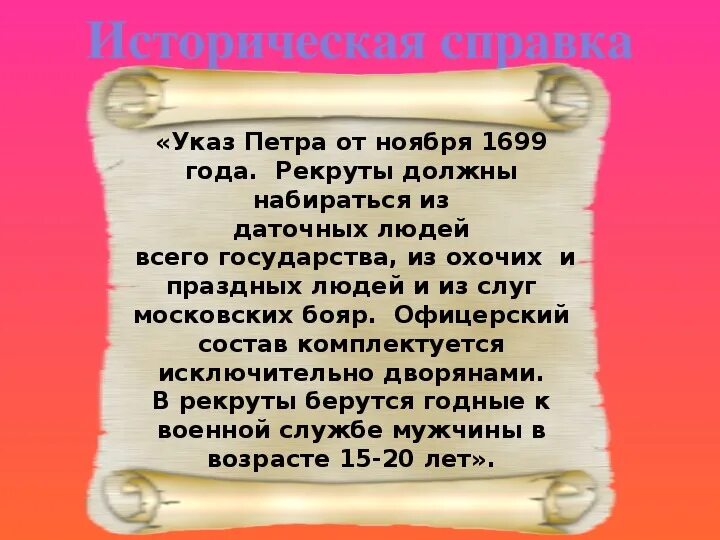 Историческая справка

«Указ Петра от ноября 1699 года. Рекруты должны набираться из даточных людей всего государства, из охочих и праздных людей и из слуг московских бояр. Офицерский состав комплектуется исключительно дворянами. В рекруты берутся годные к военной службе мужчины в возрасте 15-20 лет».